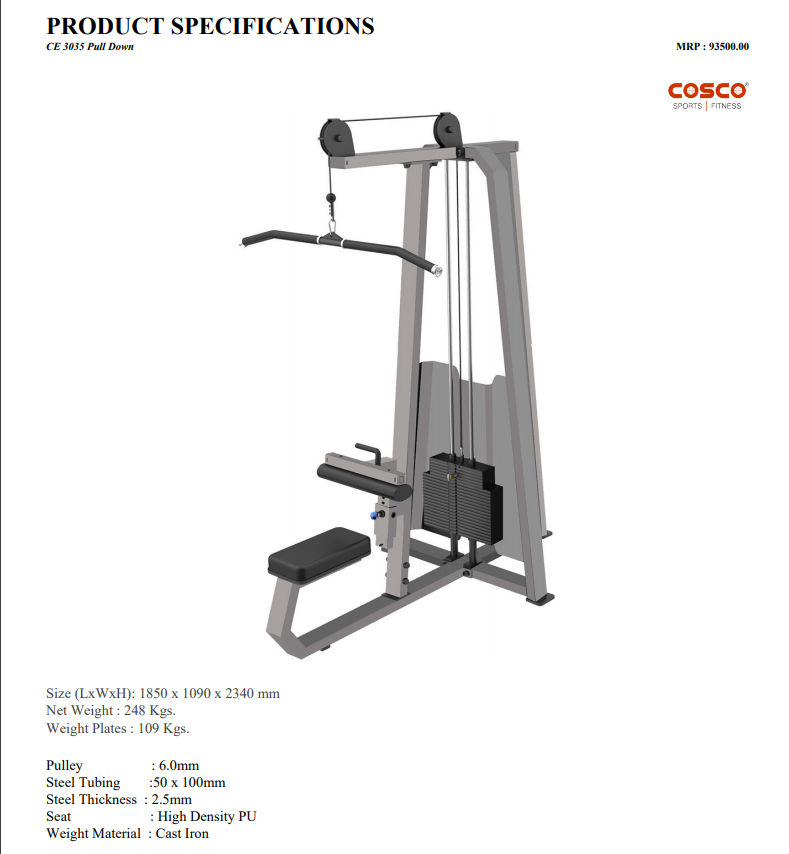 PRODUCT SPECIFICATIONS
CE 3035 Pull Down

MRP : 93500.00

COSCO
SPORTS | FITNESS

Size (LxWxH): 1850 x 1090 x 2340 mm
Net Weight : 248 Kgs.
Weight Plates : 109 Kgs.

Pulley : 6.0mm
Steel Tubing :50 x 100mm
Steel Thickness : 2.5mm
Seat : High Density PU
Weight Material : Cast Iron